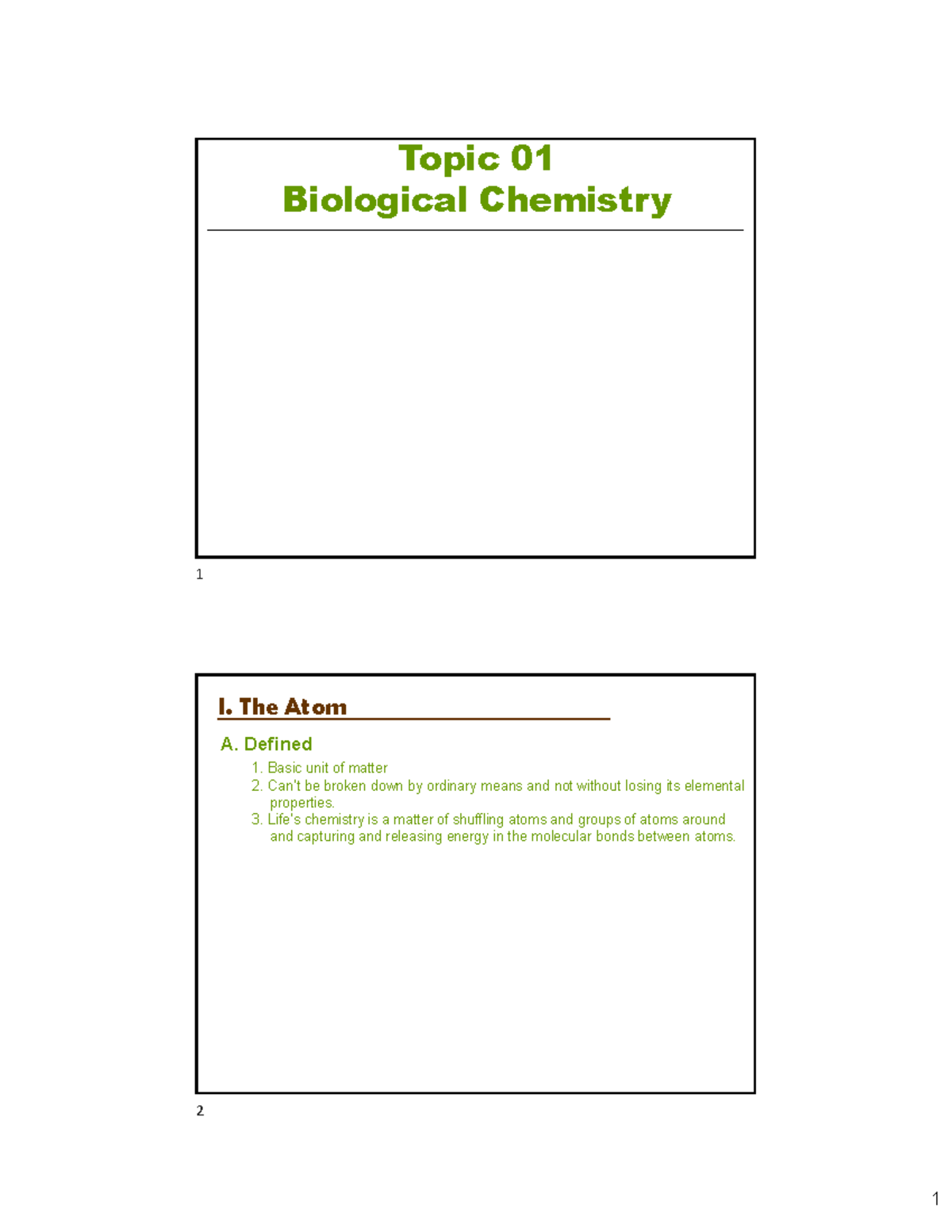 Topic 01
Biological Chemistry

1

I. The Atom

A. Defined

1. Basic unit of matter
2. Can't be broken down by ordinary means and not without losing its elemental properties.
3. Life's chemistry is a matter of shuffling atoms and groups of atoms around and capturing and releasing energy in the molecular bonds between atoms.

2

1